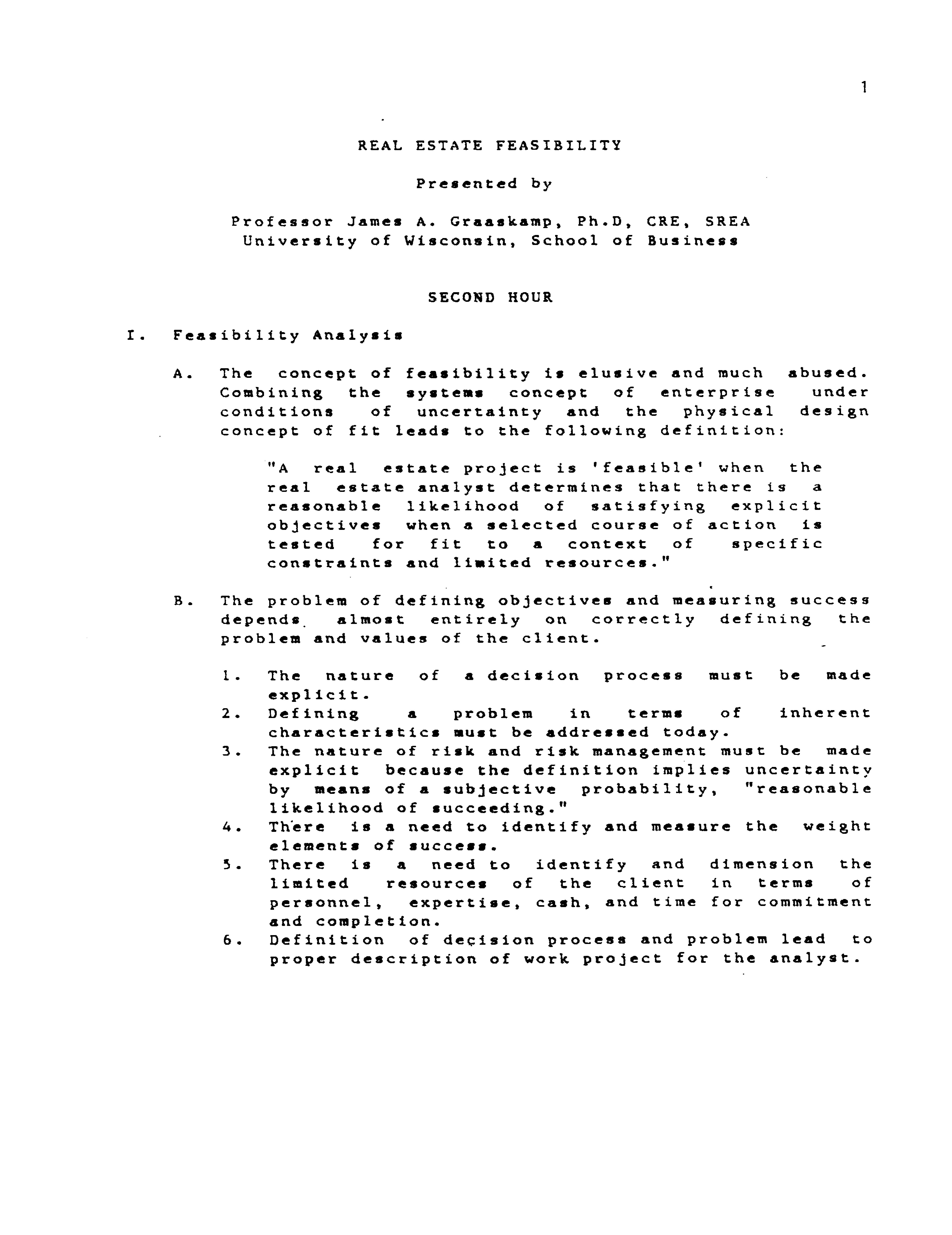 1

REAL ESTATE FEASIBILITY

Presented by

Professor James A. Graaskamp, Ph.D, CRE, SREA
University of Wisconsin, School of Business

SECOND HOUR

I. Feasibility Analysis

A. The concept of feasibility is elusive and much abused. Combining the systems concept of enterprise under conditions of uncertainty and the physical design concept of fit leads to the following definition:

"A real estate project is 'feasible' when the real estate analyst determines that there is a reasonable likelihood of satisfying explicit objectives when a selected course of action is tested for fit to a context of specific constraints and limited resources."

B. The problem of defining objectives and measuring success depends almost entirely on correctly defining the problem and values of the client.

1. The nature of a decision process must be made explicit.
2. Defining a problem in terms of inherent characteristics must be addressed today.
3. The nature of risk and risk management must be made explicit because the definition implies uncertainty by means of a subjective probability, "reasonable likelihood of succeeding."
4. There is a need to identify and measure the weight elements of success.
5. There is a need to identify and dimension the limited resources of the client in terms of personnel, expertise, cash, and time for commitment and completion.
6. Definition of decision process and problem lead to proper description of work project for the analyst.